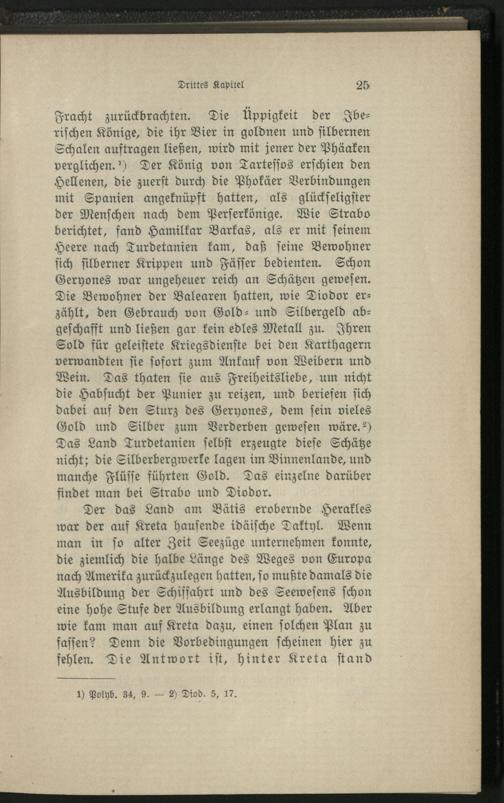 Drittes Kapitel 25

Fracht zurückbrachten. Die Üppigkeit der Iberischen Könige, die ihr Bier in goldnen und silbernen Schalen auftragen ließen, wird mit jener der Phäaken verglichen.¹) Der König von Tartessos erschien den Hellenen, die zuerst durch die Phokäer Verbindungen mit Spanien angeknüpft hatten, als glückseligster der Menschen nach dem Perserkönige. Wie Strabo berichtet, fand Hamilkar Barkas, als er mit seinem Heere nach Turdetanien kam, daß seine Bewohner sich silberner Krippen und Fässer bedienten. Schon Geryones war ungeheuer reich an Schätzen gewesen. Die Bewohner der Balearen hatten, wie Diodor erzählt, den Gebrauch von Gold- und Silbergeld abgeschafft und ließen gar kein edles Metall zu. Ihren Sold für geleistete Kriegsdienste bei den Karthagern verwandten sie sofort zum Ankauf von Weibern und Wein. Das thaten sie aus Freiheitsliebe, um nicht die Habsucht der Punier zu reizen, und beriefen sich dabei auf den Sturz des Geryones, dem sein vieles Gold und Silber zum Verderben gewesen wäre.²) Das Land Turdetanien selbst erzeugte diese Schätze nicht; die Silberbergwerke lagen im Binnenlande, und manche Flüsse führten Gold. Das einzelne darüber findet man bei Strabo und Diodor.

Der das Land am Bätis erobernde Herakles war der auf Kreta hausende idäische Daktyl. Wenn man in so alter Zeit Seezüge unternehmen konnte, die ziemlich die halbe Länge des Weges von Europa nach Amerika zurückzulegen hatten, so mußte damals die Ausbildung der Schiffahrt und des Seewesens schon eine hohe Stufe der Ausbildung erlangt haben. Aber wie kam man auf Kreta dazu, einen solchen Plan zu fassen? Denn die Vorbedingungen scheinen hier zu fehlen. Die Antwort ist, hinter Kreta stand

1) Polyb. 34, 9. — 2) Diod. 5, 17.